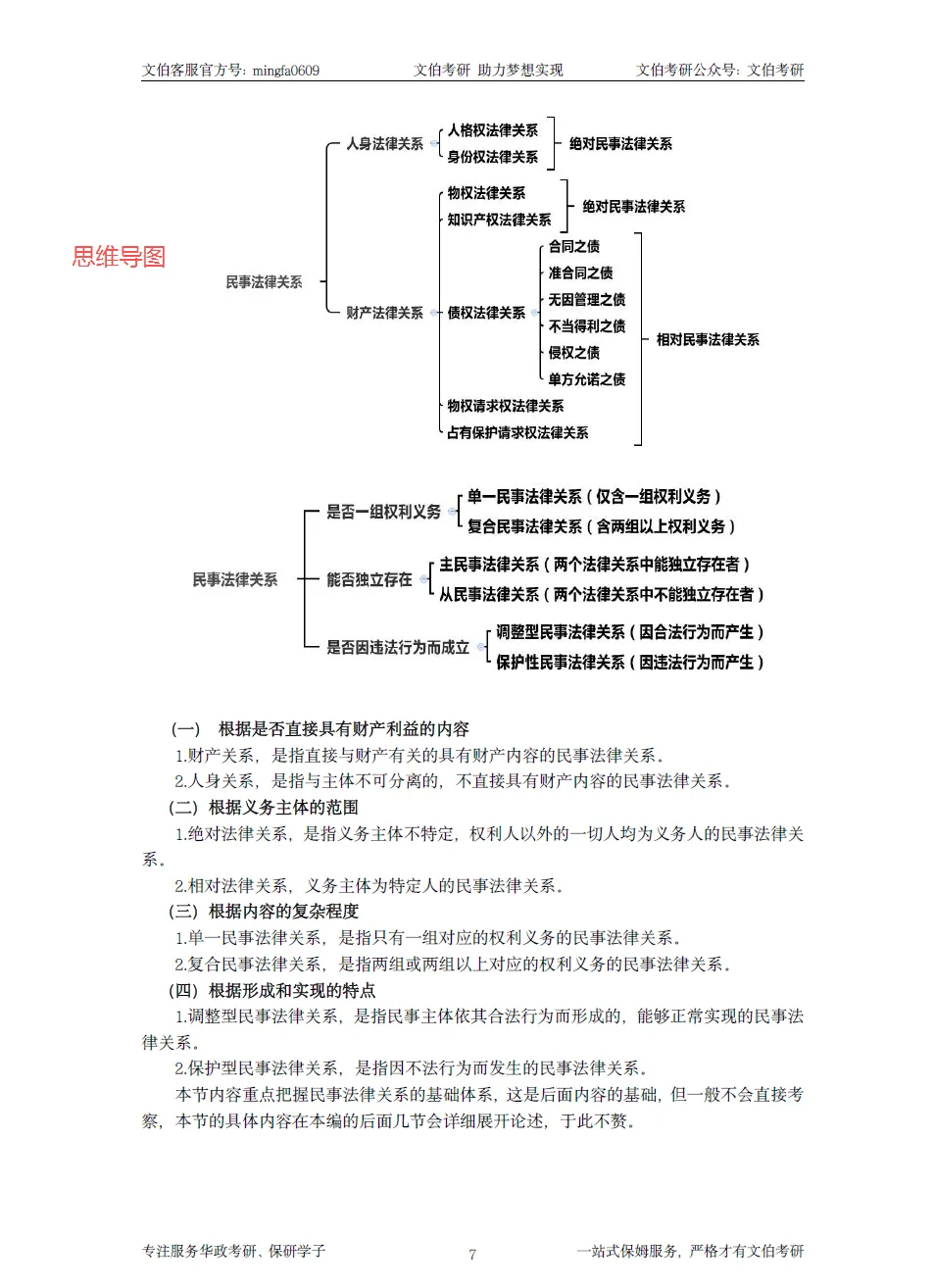 文伯客服官方号：mingfa0609　文伯考研 助力梦想实现　文伯考研公众号：文伯考研

思维导图

民事法律关系
人身法律关系
人格权法律关系
身份权法律关系
绝对民事法律关系
财产法律关系
物权法律关系
知识产权法律关系
绝对民事法律关系
债权法律关系
合同之债
准合同之债
无因管理之债
不当得利之债
侵权之债
单方允诺之债
物权请求权法律关系
占有保护请求权法律关系
相对民事法律关系

民事法律关系
是否一组权利义务
单一民事法律关系（仅含一组权利义务）
复合民事法律关系（含两组以上权利义务）
能否独立存在
主民事法律关系（两个法律关系中能独立存在者）
从民事法律关系（两个法律关系中不能独立存在者）
是否因违法行为而成立
调整型民事法律关系（因合法行为而产生）
保护性民事法律关系（因违法行为而产生）

（一） 根据是否直接具有财产利益的内容
1.财产关系，是指直接与财产有关的具有财产内容的民事法律关系。
2.人身关系，是指与主体不可分离的，不直接具有财产内容的民事法律关系。
（二）根据义务主体的范围
1.绝对法律关系，是指义务主体不特定，权利人以外的一切人均为义务人的民事法律关系。
2.相对法律关系，义务主体为特定人的民事法律关系。
（三）根据内容的复杂程度
1.单一民事法律关系，是指只有一组对应的权利义务的民事法律关系。
2.复合民事法律关系，是指两组或两组以上对应的权利义务的民事法律关系。
（四）根据形成和实现的特点
1.调整型民事法律关系，是指民事主体依其合法行为而形成的，能够正常实现的民事法律关系。
2.保护型民事法律关系，是指因不法行为而发生的民事法律关系。
本节内容重点把握民事法律关系的基础体系，这是后面内容的基础，但一般不会直接考察，本节的具体内容在本编的后面几节会详细展开论述，于此不赘。

专注服务华政考研、保研学子　7　一站式保姆服务，严格才有文伯考研